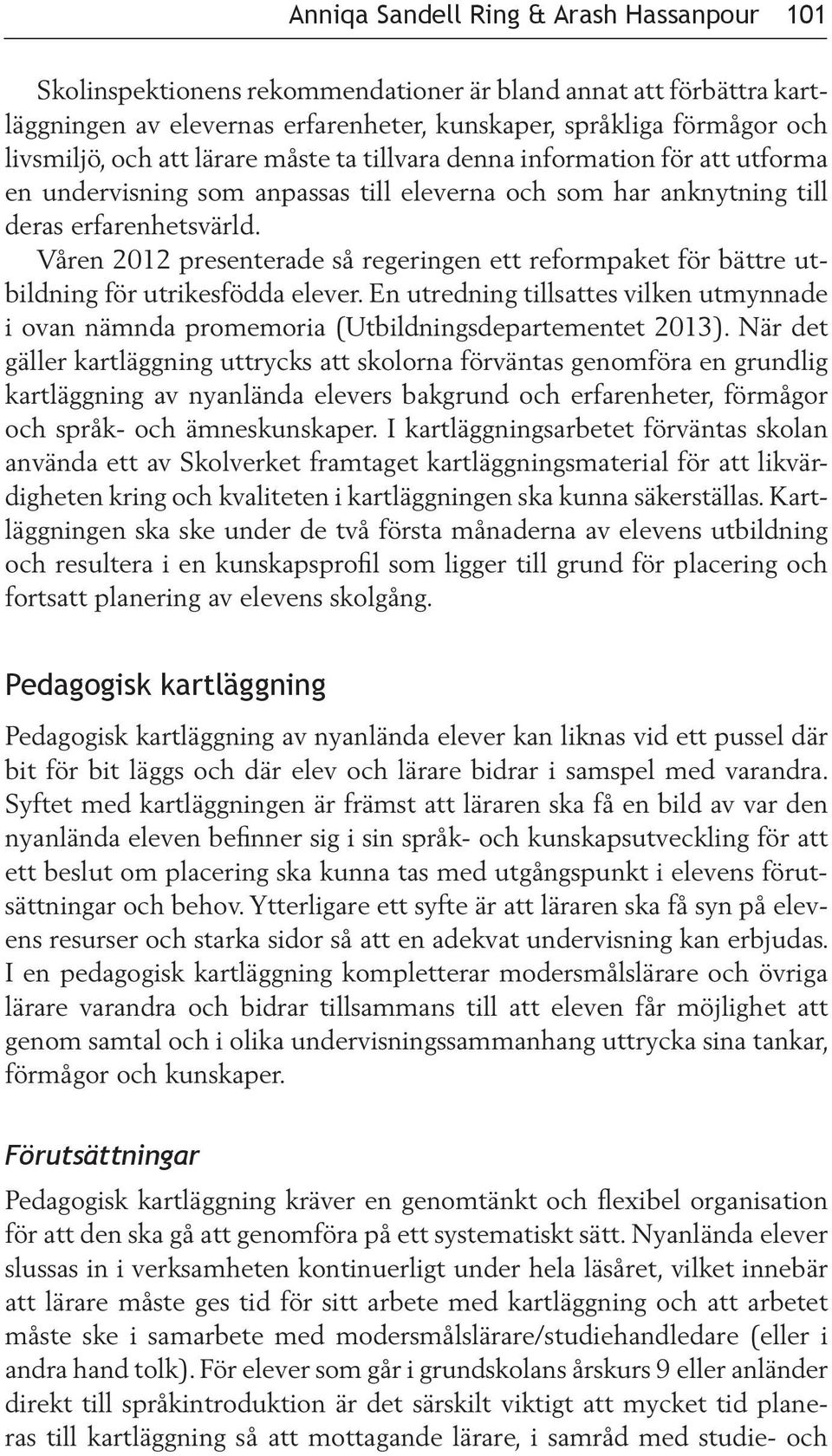 Anniqa Sandell Ring & Arash Hassanpour 101

Skolinspektionens rekommendationer är bland annat att förbättra kartläggningen av elevernas erfarenheter, kunskaper, språkliga förmågor och livsmiljö, och att lärare måste ta tillvara denna information för att utforma en undervisning som anpassas till eleverna och som har anknytning till deras erfarenhetsvärld.

Våren 2012 presenterade så regeringen ett reformpaket för bättre utbildning för utrikesfödda elever. En utredning tillsattes vilken utmynnade i ovan nämnda promemoria (Utbildningsdepartementet 2013). När det gäller kartläggning uttrycks att skolorna förväntas genomföra en grundlig kartläggning av nyanlända elevers bakgrund och erfarenheter, förmågor och språk- och ämneskunskaper. I kartläggningsarbetet förväntas skolan använda ett av Skolverket framtaget kartläggningsmaterial för att likvärdigheten kring och kvaliteten i kartläggningen ska kunna säkerställas. Kartläggningen ska ske under de två första månaderna av elevens utbildning och resultera i en kunskapsprofil som ligger till grund för placering och fortsatt planering av elevens skolgång.

Pedagogisk kartläggning

Pedagogisk kartläggning av nyanlända elever kan liknas vid ett pussel där bit för bit läggs och där elev och lärare bidrar i samspel med varandra. Syftet med kartläggningen är främst att läraren ska få en bild av var den nyanlända eleven befinner sig i sin språk- och kunskapsutveckling för att ett beslut om placering ska kunna tas med utgångspunkt i elevens förutsättningar och behov. Ytterligare ett syfte är att läraren ska få syn på elevens resurser och starka sidor så att en adekvat undervisning kan erbjudas. I en pedagogisk kartläggning kompletterar modersmålslärare och övriga lärare varandra och bidrar tillsammans till att eleven får möjlighet att genom samtal och i olika undervisningssammanhang uttrycka sina tankar, förmågor och kunskaper.

Förutsättningar

Pedagogisk kartläggning kräver en genomtänkt och flexibel organisation för att den ska gå att genomföra på ett systematiskt sätt. Nyanlända elever slussas in i verksamheten kontinuerligt under hela läsåret, vilket innebär att lärare måste ges tid för sitt arbete med kartläggning och att arbetet måste ske i samarbete med modersmålslärare/studiehandledare (eller i andra hand tolk). För elever som går i grundskolans årskurs 9 eller anländer direkt till språkintroduktion är det särskilt viktigt att mycket tid planeras till kartläggning så att mottagande lärare, i samråd med studie- och